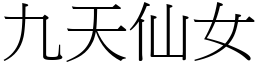 九天仙女